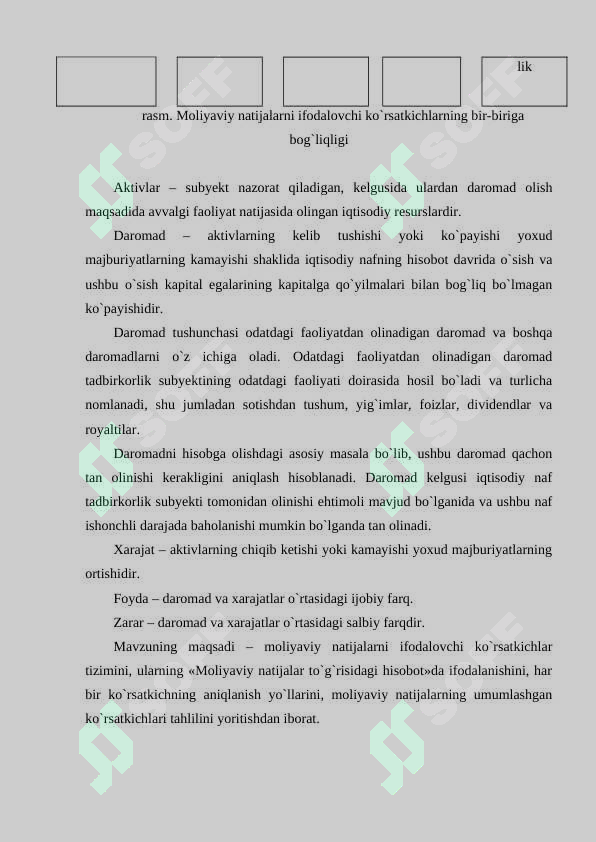 lik

rasm. Moliyaviy natijalarni ifodalovchi ko`rsatkichlarning bir-biriga bog`liqligi

Aktivlar – subyekt nazorat qiladigan, kelgusida ulardan daromad olish maqsadida avvalgi faoliyat natijasida olingan iqtisodiy resurslardir.

Daromad – aktivlarning kelib tushishi yoki ko`payishi yoxud majburiyatlarning kamayishi shaklida iqtisodiy nafning hisobot davrida o`sish va ushbu o`sish kapital egalarining kapitalga qo`yilmalari bilan bog`liq bo`lmagan ko`payishidir.

Daromad tushunchasi odatdagi faoliyatdan olinadigan daromad va boshqa daromadlarni o`z ichiga oladi. Odatdagi faoliyatdan olinadigan daromad tadbirkorlik subyektining odatdagi faoliyati doirasida hosil bo`ladi va turlicha nomlanadi, shu jumladan sotishdan tushum, yig`imlar, foizlar, dividendlar va royaltilar.

Daromadni hisobga olishdagi asosiy masala bo`lib, ushbu daromad qachon tan olinishi kerakligini aniqlash hisoblanadi. Daromad kelgusi iqtisodiy naf tadbirkorlik subyekti tomonidan olinishi ehtimoli mavjud bo`lganida va ushbu naf ishonchli darajada baholanishi mumkin bo`lganda tan olinadi.

Xarajat – aktivlarning chiqib ketishi yoki kamayishi yoxud majburiyatlarning ortishidir.

Foyda – daromad va xarajatlar o`rtasidagi ijobiy farq.

Zarar – daromad va xarajatlar o`rtasidagi salbiy farqdir.

Mavzuning maqsadi – moliyaviy natijalarni ifodalovchi ko`rsatkichlar tizimini, ularning «Moliyaviy natijalar to`g`risidagi hisobot»da ifodalanishini, har bir ko`rsatkichning aniqlanish yo`llarini, moliyaviy natijalarning umumlashgan ko`rsatkichlari tahlilini yoritishdan iborat.